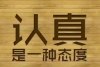 认真
是一种态度